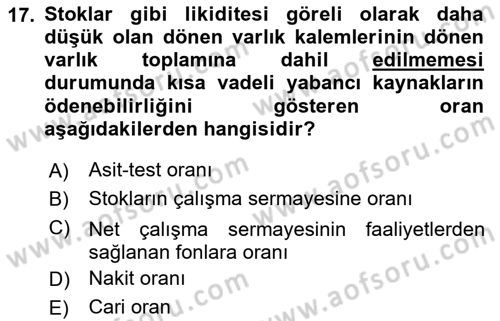 17. Stoklar gibi likiditesi göreli olarak daha düşük olan dönen varlık kalemlerinin dönen varlık toplamına dahil edilmemesi durumunda kısa vadeli yabancı kaynakların ödenebilirliğini gösteren oran aşağıdakilerden hangisidir?

A) Asit-test oranı
B) Stokların çalışma sermayesine oranı
C) Net çalışma sermayesinin faaliyetlerden sağlanan fonlara oranı
D) Nakit oranı
E) Cari oran

www.aofsoru.com